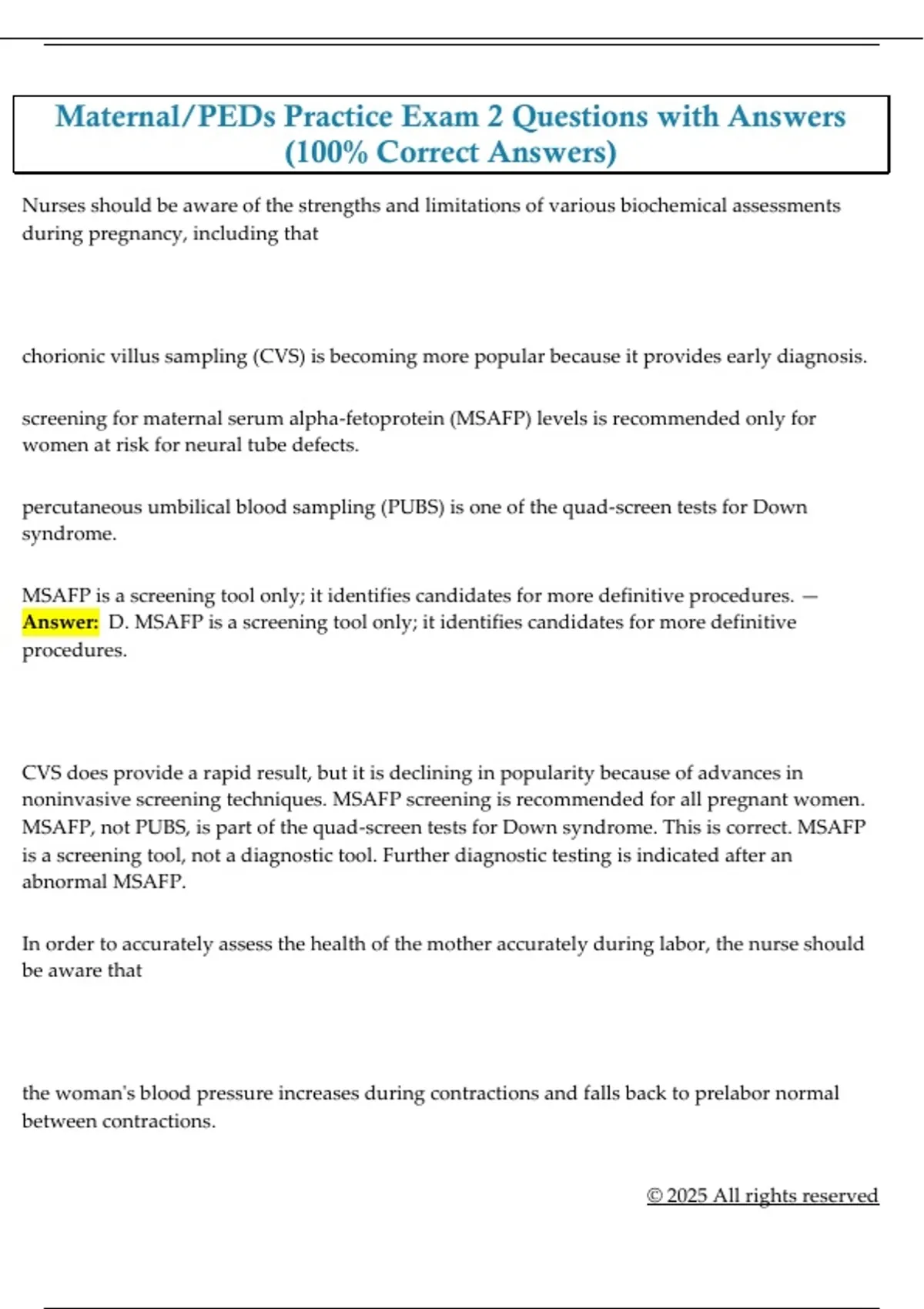 Maternal/PEDs Practice Exam 2 Questions with Answers (100% Correct Answers)

Nurses should be aware of the strengths and limitations of various biochemical assessments during pregnancy, including that

chorionic villus sampling (CVS) is becoming more popular because it provides early diagnosis.

screening for maternal serum alpha-fetoprotein (MSAFP) levels is recommended only for women at risk for neural tube defects.

percutaneous umbilical blood sampling (PUBS) is one of the quad-screen tests for Down syndrome.

MSAFP is a screening tool only; it identifies candidates for more definitive procedures. — Answer: D. MSAFP is a screening tool only; it identifies candidates for more definitive procedures.

CVS does provide a rapid result, but it is declining in popularity because of advances in noninvasive screening techniques. MSAFP screening is recommended for all pregnant women. MSAFP, not PUBS, is part of the quad-screen tests for Down syndrome. This is correct. MSAFP is a screening tool, not a diagnostic tool. Further diagnostic testing is indicated after an abnormal MSAFP.

In order to accurately assess the health of the mother accurately during labor, the nurse should be aware that

the woman's blood pressure increases during contractions and falls back to prelabor normal between contractions.

© 2025 All rights reserved